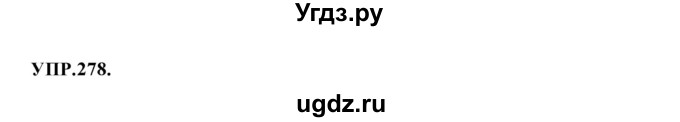 Угдз.ру

УПР.278.

ugdz.ru